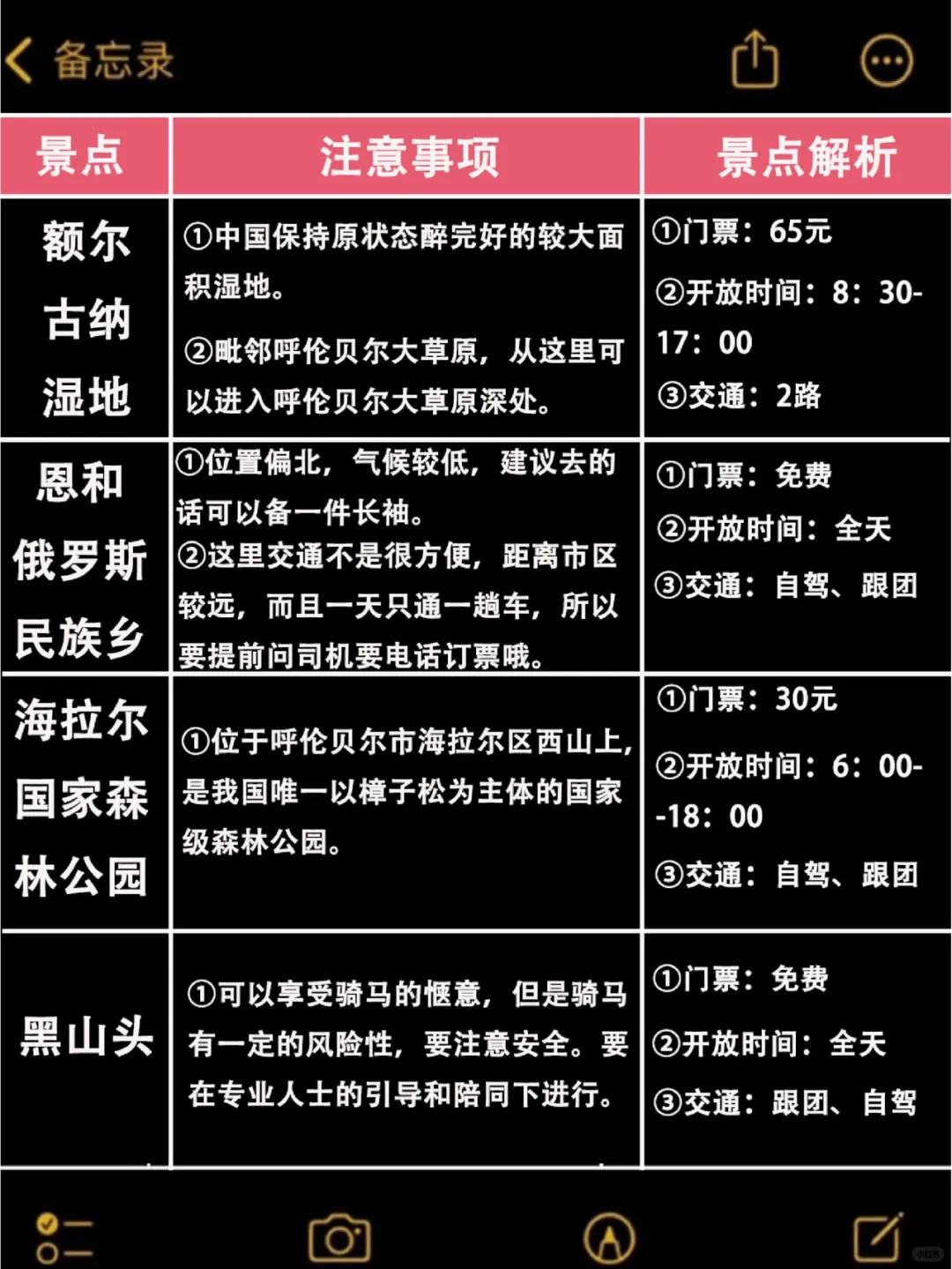 备忘录

| 景点 | 注意事项 | 景点解析 |
|---|---|---|
| 额尔古纳湿地 | ①中国保持原状态醉完好的较大面积湿地。 ②毗邻呼伦贝尔大草原，从这里可以进入呼伦贝尔大草原深处。 | ①门票：65元 ②开放时间：8：30-17：00 ③交通：2路 |
| 恩和俄罗斯民族乡 | ①位置偏北，气候较低，建议去的话可以备一件长袖。 ②这里交通不是很方便，距离市区较远，而且一天只通一趟车，所以要提前问司机要电话订票哦。 | ①门票：免费 ②开放时间：全天 ③交通：自驾、跟团 |
| 海拉尔国家森林公园 | ①位于呼伦贝尔市海拉尔区西山上，是我国唯一以樟子松为主体的国家级森林公园。 | ①门票：30元 ②开放时间：6：00--18：00 ③交通：自驾、跟团 |
| 黑山头 | ①可以享受骑马的惬意，但是骑马有一定的风险性，要注意安全。要在专业人士的引导和陪同下进行。 | ①门票：免费 ②开放时间：全天 ③交通：跟团、自驾 |